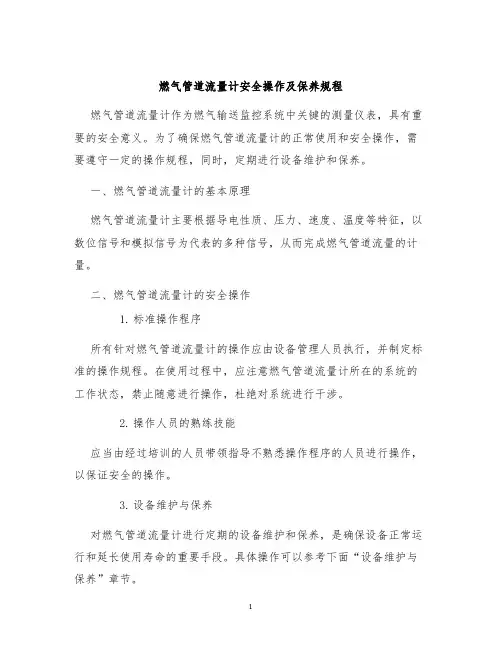 燃气管道流量计安全操作及保养规程

燃气管道流量计作为燃气输送监控系统中关键的测量仪表，具有重要的安全意义。为了确保燃气管道流量计的正常使用和安全操作，需要遵守一定的操作规程，同时，定期进行设备维护和保养。

一、燃气管道流量计的基本原理

燃气管道流量计主要根据导电性质、压力、速度、温度等特征，以数位信号和模拟信号为代表的多种信号，从而完成燃气管道流量的计量。

二、燃气管道流量计的安全操作

1. 标准操作程序

所有针对燃气管道流量计的操作应由设备管理人员执行，并制定标准的操作规程。在使用过程中，应注意燃气管道流量计所在的系统的工作状态，禁止随意进行操作，杜绝对系统进行干涉。

2. 操作人员的熟练技能

应当由经过培训的人员带领指导不熟悉操作程序的人员进行操作，以保证安全的操作。

3. 设备维护与保养

对燃气管道流量计进行定期的设备维护和保养，是确保设备正常运行和延长使用寿命的重要手段。具体操作可以参考下面“设备维护与保养”章节。

1